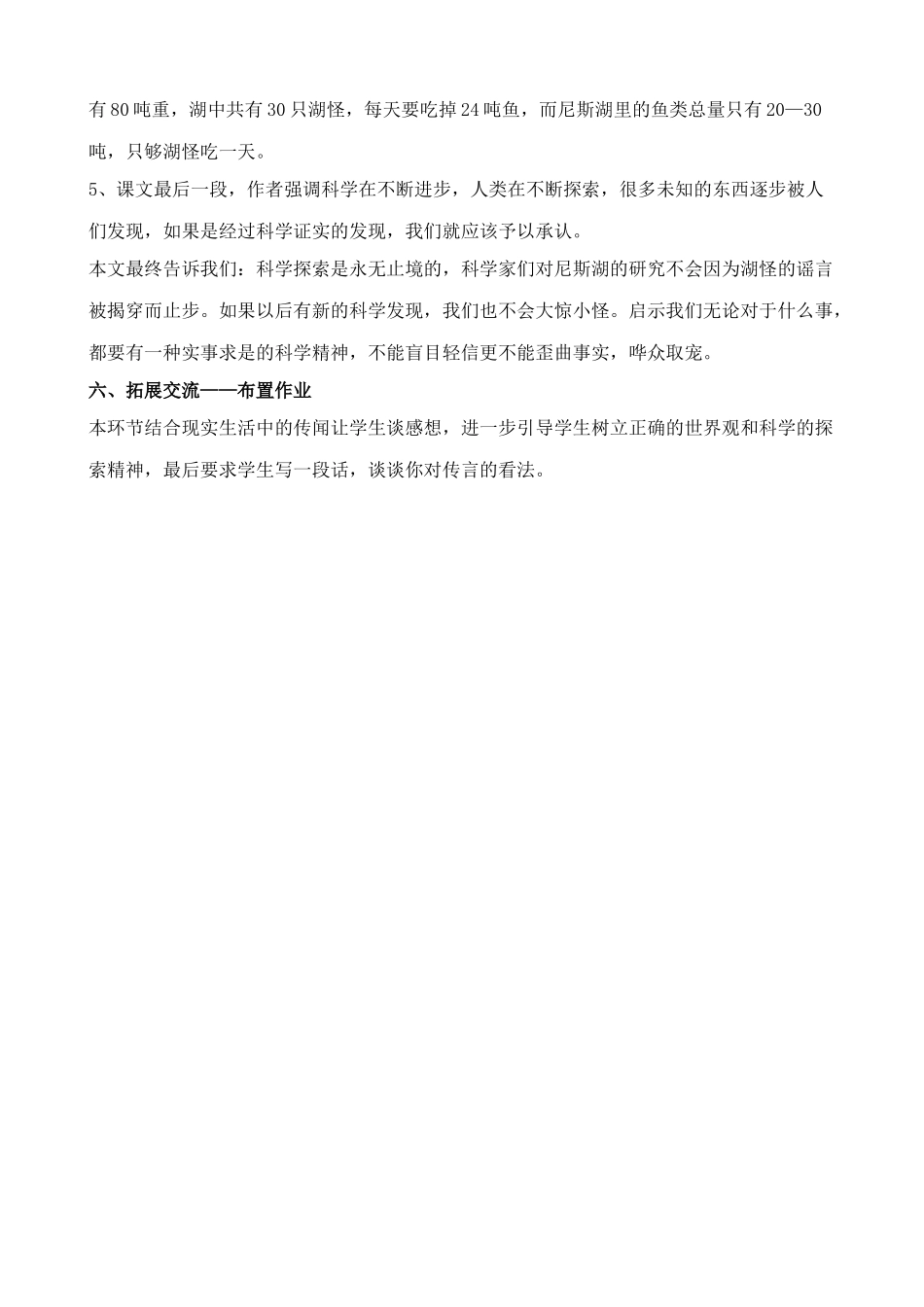 有80吨重，湖中共有30只湖怪，每天要吃掉24吨鱼，而尼斯湖里的鱼类总量只有20—30吨，只够湖怪吃一天。

5、课文最后一段，作者强调科学在不断进步，人类在不断探索，很多未知的东西逐步被人们发现，如果是经过科学证实的发现，我们就应该予以承认。

本文最终告诉我们：科学探索是永无止境的，科学家们对尼斯湖的研究不会因为湖怪的谣言被揭穿而止步。如果以后有新的科学发现，我们也不会大惊小怪。启示我们无论对于什么事，都要有一种实事求是的科学精神，不能盲目轻信更不能歪曲事实，哗众取宠。

六、拓展交流——布置作业

本环节结合现实生活中的传闻让学生谈感想，进一步引导学生树立正确的世界观和科学的探索精神，最后要求学生写一段话，谈谈你对传言的看法。